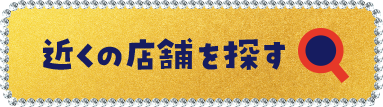 近くの店舗を探す